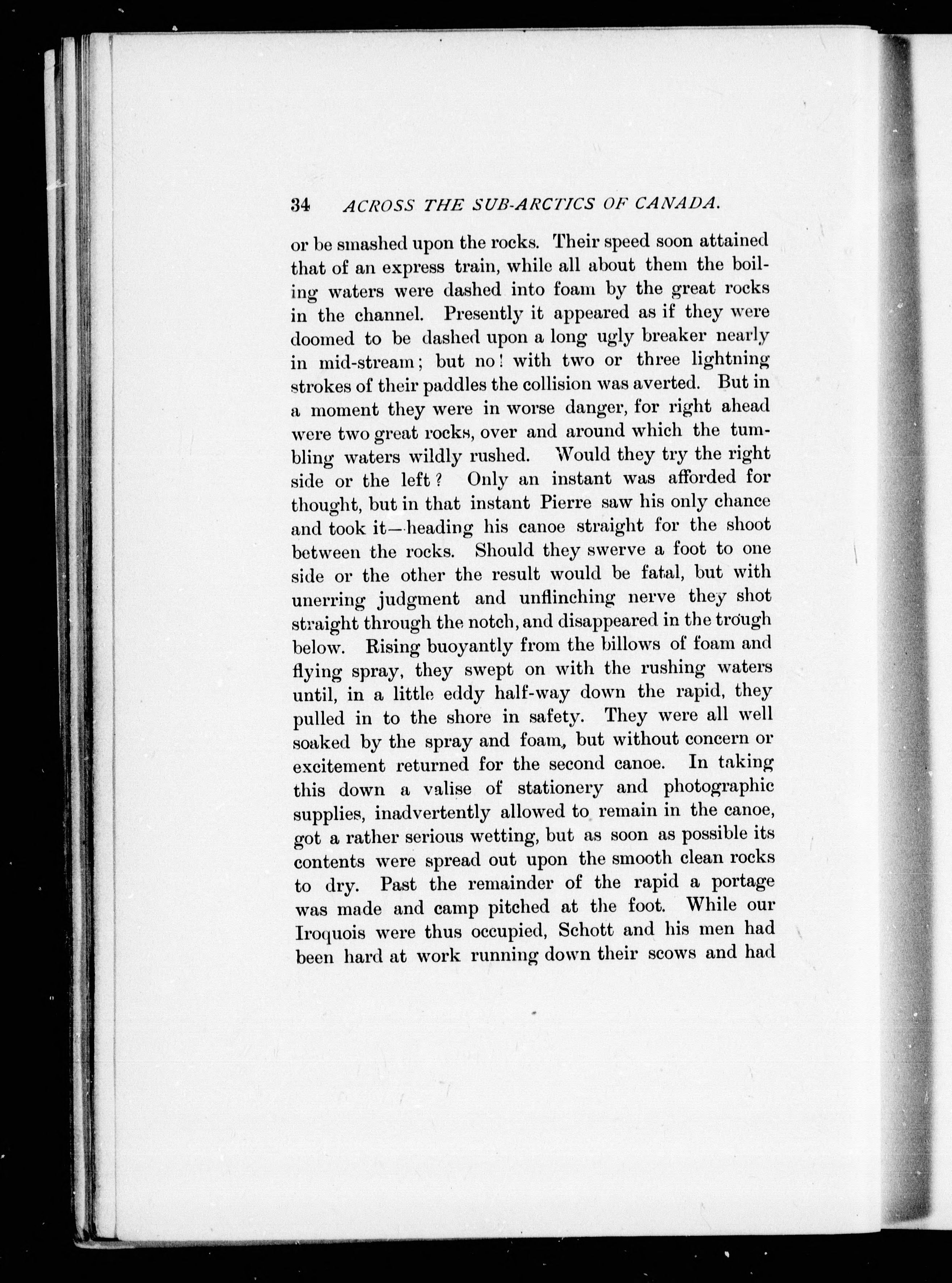 34 ACROSS THE SUB-ARCTICS OF CANADA.

or be smashed upon the rocks. Their speed soon attained that of an express train, while all about them the boiling waters were dashed into foam by the great rocks in the channel. Presently it appeared as if they were doomed to be dashed upon a long ugly breaker nearly in mid-stream; but no! with two or three lightning strokes of their paddles the collision was averted. But in a moment they were in worse danger, for right ahead were two great rocks, over and around which the tumbling waters wildly rushed. Would they try the right side or the left? Only an instant was afforded for thought, but in that instant Pierre saw his only chance and took it—heading his canoe straight for the shoot between the rocks. Should they swerve a foot to one side or the other the result would be fatal, but with unerring judgment and unflinching nerve they shot straight through the notch, and disappeared in the trough below. Rising buoyantly from the billows of foam and flying spray, they swept on with the rushing waters until, in a little eddy half-way down the rapid, they pulled in to the shore in safety. They were all well soaked by the spray and foam, but without concern or excitement returned for the second canoe. In taking this down a valise of stationery and photographic supplies, inadvertently allowed to remain in the canoe, got a rather serious wetting, but as soon as possible its contents were spread out upon the smooth clean rocks to dry. Past the remainder of the rapid a portage was made and camp pitched at the foot. While our Iroquois were thus occupied, Schott and his men had been hard at work running down their scows and had